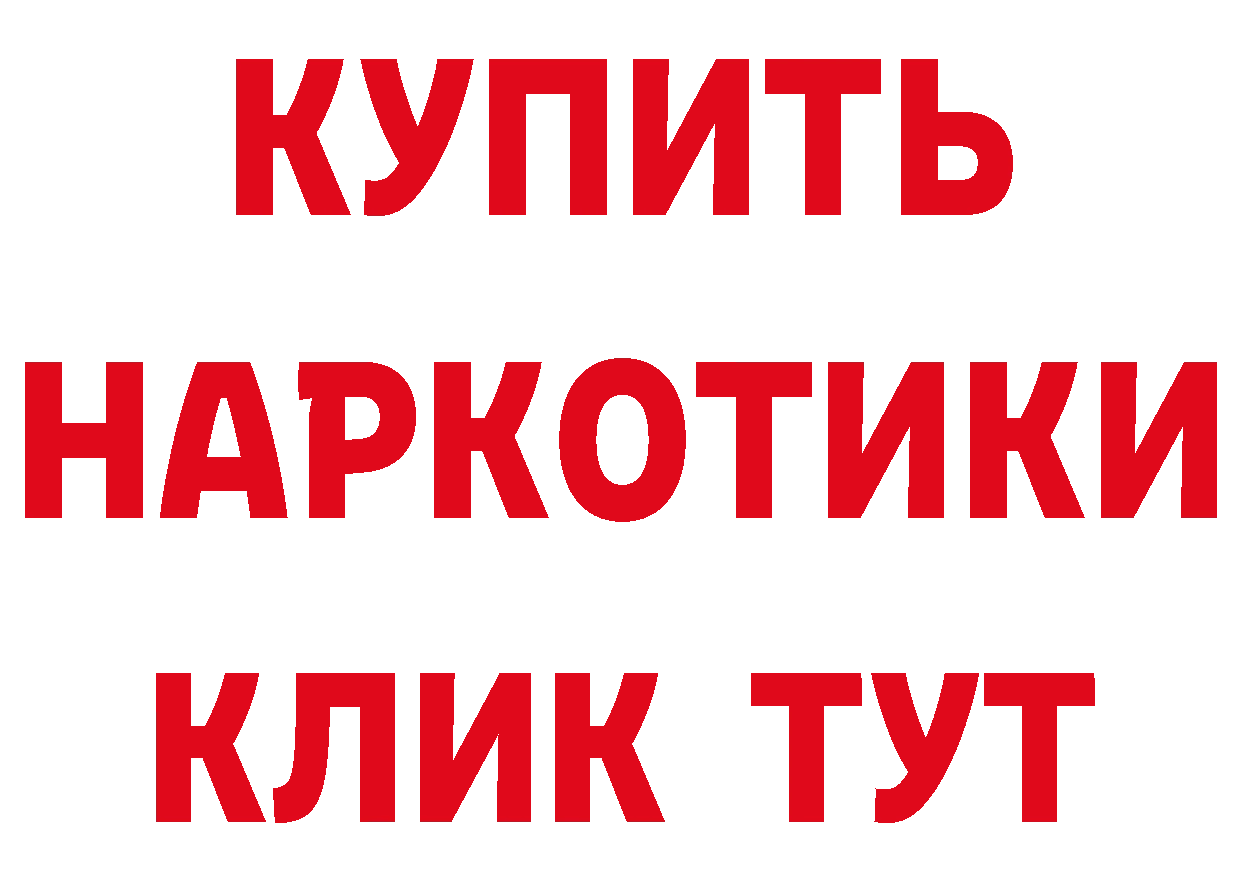 КУПИТЬ
НАРКОТИКИ
КЛИК ТУТ